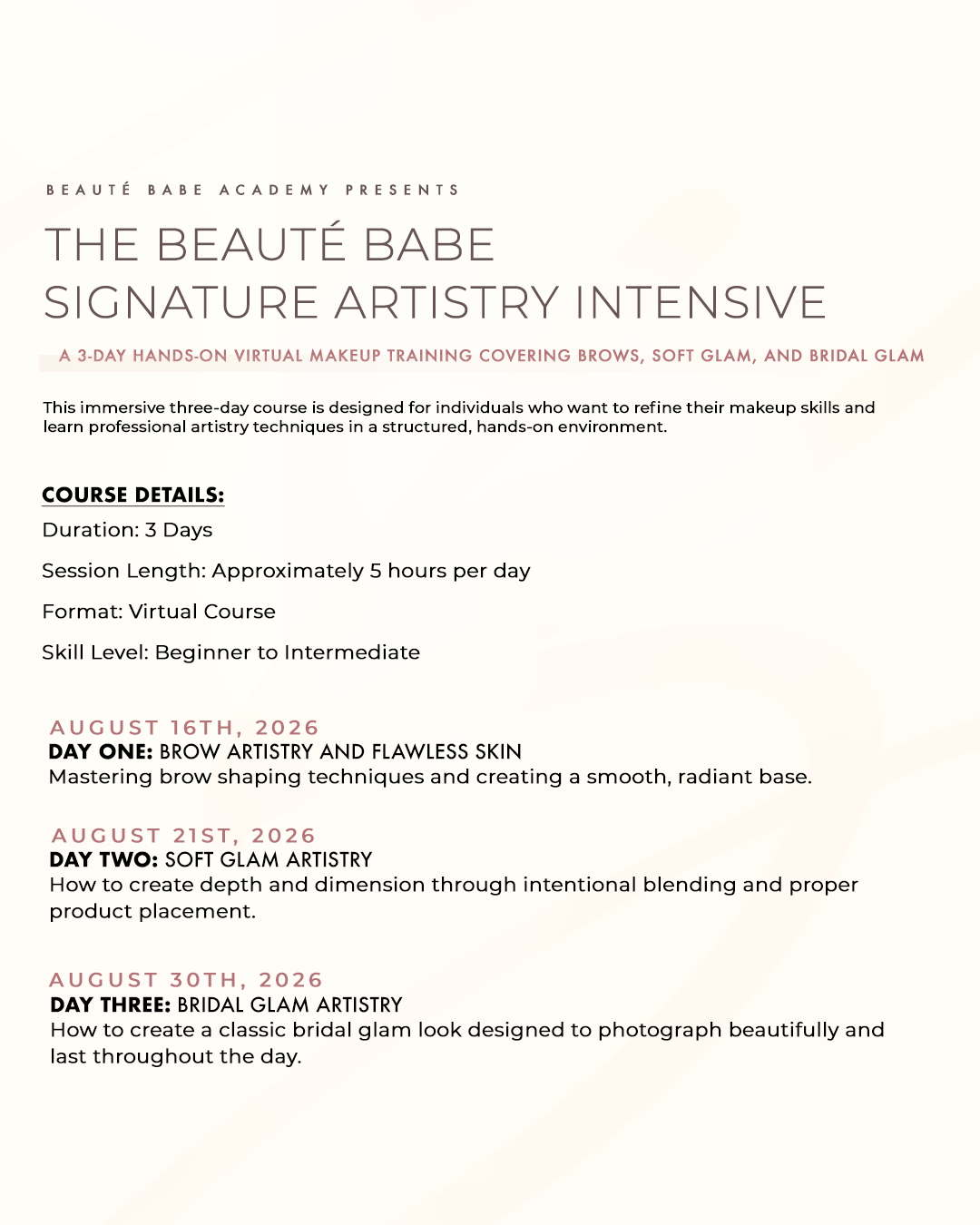 BEAUTÉ BABE ACADEMY PRESENTS

THE BEAUTÉ BABE
SIGNATURE ARTISTRY INTENSIVE

A 3-DAY HANDS-ON VIRTUAL MAKEUP TRAINING COVERING BROWS, SOFT GLAM, AND BRIDAL GLAM

This immersive three-day course is designed for individuals who want to refine their makeup skills and learn professional artistry techniques in a structured, hands-on environment.

COURSE DETAILS:

Duration: 3 Days

Session Length: Approximately 5 hours per day

Format: Virtual Course

Skill Level: Beginner to Intermediate

AUGUST 16TH, 2026
DAY ONE: BROW ARTISTRY AND FLAWLESS SKIN
Mastering brow shaping techniques and creating a smooth, radiant base.

AUGUST 21ST, 2026
DAY TWO: SOFT GLAM ARTISTRY
How to create depth and dimension through intentional blending and proper product placement.

AUGUST 30TH, 2026
DAY THREE: BRIDAL GLAM ARTISTRY
How to create a classic bridal glam look designed to photograph beautifully and last throughout the day.